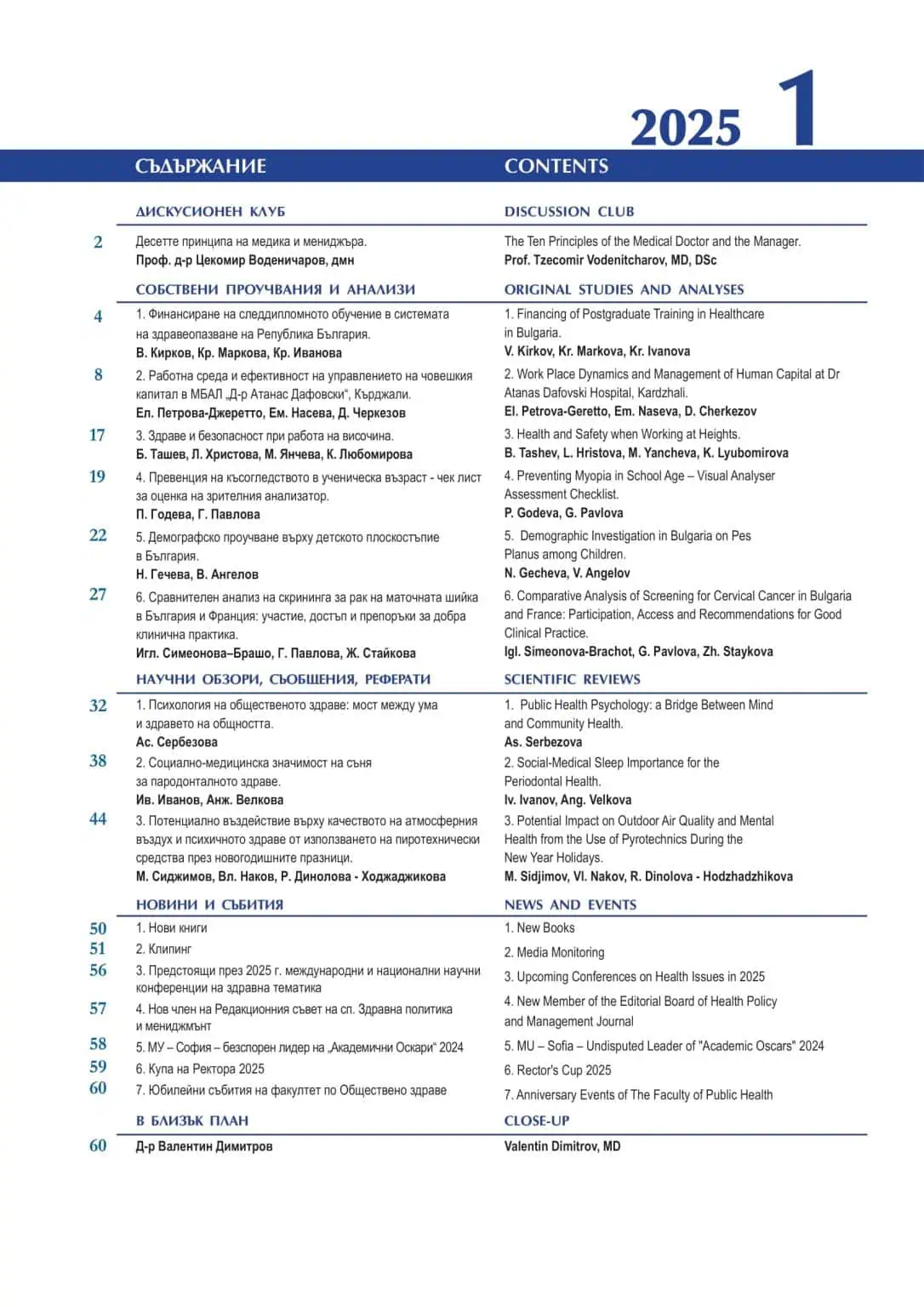 2025 1

СЪДЪРЖАНИЕ

ДИСКУСИОНЕН КЛУБ

2 Десетте принципа на медика и мениджъра.
Проф. д-р Цекомир Воденичаров, дмн

СОБСТВЕНИ ПРОУЧВАНИЯ И АНАЛИЗИ

4 1. Финансиране на следдипломното обучение в системата на здравеопазване на Република България.
В. Кирков, Кр. Маркова, Кр. Иванова

8 2. Работна среда и ефективност на управлението на човешкия капитал в МБАЛ „Д-р Атанас Дафовски“, Кърджали.
Ел. Петрова-Джеретто, Ем. Насева, Д. Черкезов

17 3. Здраве и безопасност при работа на височина.
Б. Ташев, Л. Христова, М. Янчева, К. Любомирова

19 4. Превенция на късогледството в ученическа възраст - чек лист за оценка на зрителния анализатор.
П. Годева, Г. Павлова

22 5. Демографско проучване върху детското плоскостъпие в България.
Н. Гечева, В. Ангелов

27 6. Сравнителен анализ на скрининга за рак на маточната шийка в България и Франция: участие, достъп и препоръки за добра клинична практика.
Игл. Симеонова–Брашо, Г. Павлова, Ж. Стайкова

НАУЧНИ ОБЗОРИ, СЪОБЩЕНИЯ, РЕФЕРАТИ

32 1. Психология на общественото здраве: мост между ума и здравето на общността.
Ас. Сербезова

38 2. Социално-медицинска значимост на съня за пародонталното здраве.
Ив. Иванов, Анж. Велкова

44 3. Потенциално въздействие върху качеството на атмосферния въздух и психичното здраве от използването на пиротехнически средства през новогодишните празници.
М. Сиджимов, Вл. Наков, Р. Динолова - Ходжаджикова

НОВИНИ И СЪБИТИЯ

50 1. Нови книги
51 2. Клипинг
56 3. Предстоящи през 2025 г. международни и национални научни конференции на здравна тематика
57 4. Нов член на Редакционния съвет на сп. Здравна политика и мениджмънт
58 5. МУ – София – безспорен лидер на „Академични Оскари“ 2024
59 6. Купа на Ректора 2025
60 7. Юбилейни събития на факултет по Обществено здраве

В БЛИЗЪК ПЛАН

60 Д-р Валентин Димитров

CONTENTS

DISCUSSION CLUB

The Ten Principles of the Medical Doctor and the Manager.
Prof. Tzecomir Vodenitcharov, MD, DSc

ORIGINAL STUDIES AND ANALYSES

1. Financing of Postgraduate Training in Healthcare in Bulgaria.
V. Kirkov, Kr. Markova, Kr. Ivanova

2. Work Place Dynamics and Management of Human Capital at Dr Atanas Dafovski Hospital, Kardzhali.
El. Petrova-Geretto, Em. Naseva, D. Cherkezov

3. Health and Safety when Working at Heights.
B. Tashev, L. Hristova, M. Yancheva, K. Lyubomirova

4. Preventing Myopia in School Age – Visual Analyser Assessment Checklist.
P. Godeva, G. Pavlova

5. Demographic Investigation in Bulgaria on Pes Planus among Children.
N. Gecheva, V. Angelov

6. Comparative Analysis of Screening for Cervical Cancer in Bulgaria and France: Participation, Access and Recommendations for Good Clinical Practice.
Igl. Simeonova-Brachot, G. Pavlova, Zh. Staykova

SCIENTIFIC REVIEWS

1. Public Health Psychology: a Bridge Between Mind and Community Health.
As. Serbezova

2. Social-Medical Sleep Importance for the Periodontal Health.
Iv. Ivanov, Ang. Velkova

3. Potential Impact on Outdoor Air Quality and Mental Health from the Use of Pyrotechnics During the New Year Holidays.
M. Sidjimov, Vl. Nakov, R. Dinolova - Hodzhadzhikova

NEWS AND EVENTS

1. New Books
2. Media Monitoring
3. Upcoming Conferences on Health Issues in 2025
4. New Member of the Editorial Board of Health Policy and Management Journal
5. MU – Sofia – Undisputed Leader of "Academic Oscars" 2024
6. Rector's Cup 2025
7. Anniversary Events of The Faculty of Public Health

CLOSE-UP

Valentin Dimitrov, MD